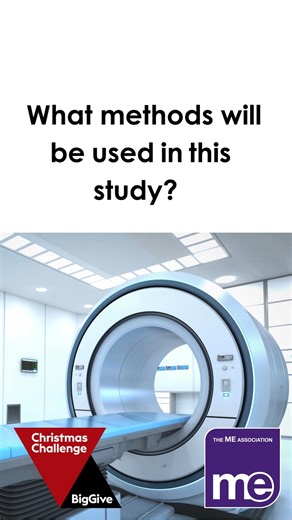 What methods will be used in this study?

Christmas Challenge

BigGive

THE ME ASSOCIATION

me